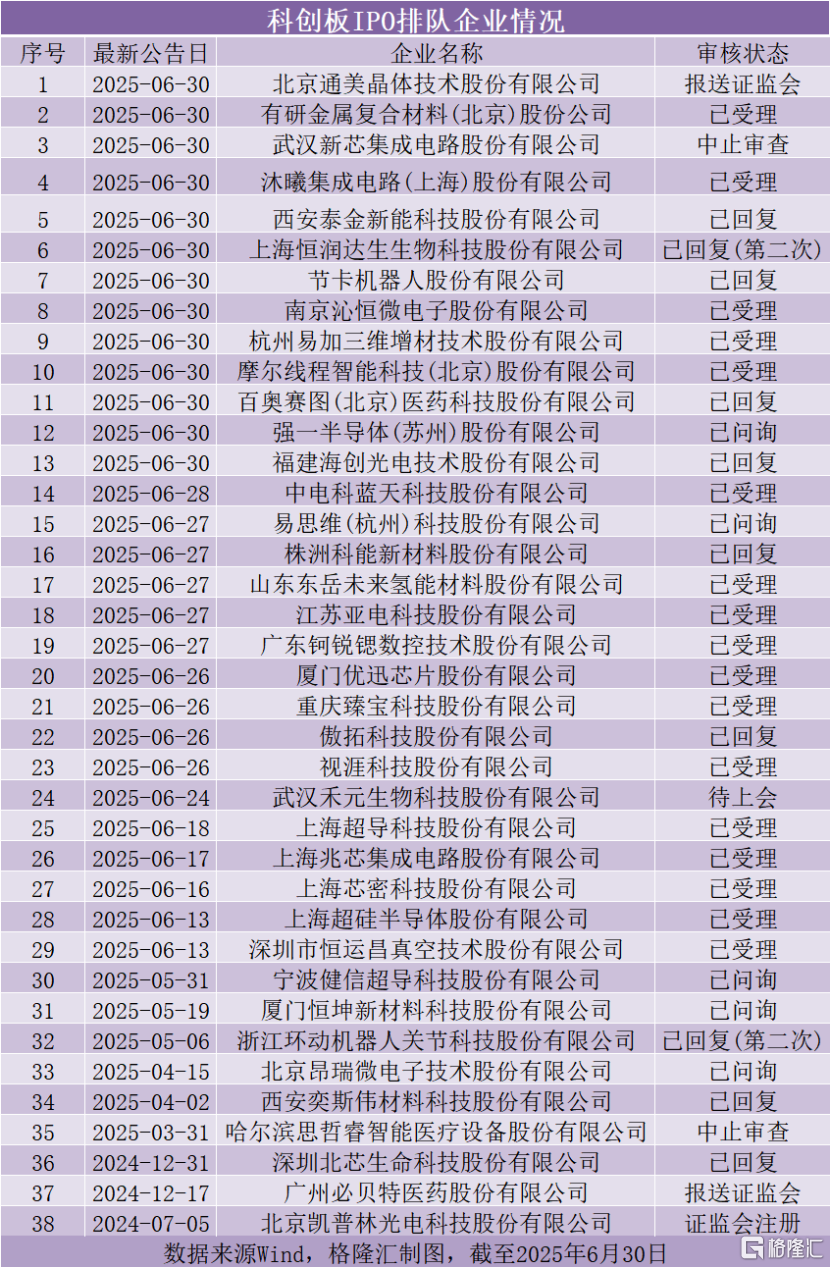 科创板IPO排队企业情况

| 序号 | 最新公告日 | 企业名称 | 审核状态 |
|---|---|---|---|
| 1 | 2025-06-30 | 北京通美晶体技术股份有限公司 | 报送证监会 |
| 2 | 2025-06-30 | 有研金属复合材料(北京)股份公司 | 已受理 |
| 3 | 2025-06-30 | 武汉新芯集成电路股份有限公司 | 中止审查 |
| 4 | 2025-06-30 | 沐曦集成电路(上海)股份有限公司 | 已受理 |
| 5 | 2025-06-30 | 西安泰金新能科技股份有限公司 | 已回复 |
| 6 | 2025-06-30 | 上海恒润达生生物科技股份有限公司 | 已回复(第二次) |
| 7 | 2025-06-30 | 节卡机器人股份有限公司 | 已回复 |
| 8 | 2025-06-30 | 南京沁恒微电子股份有限公司 | 已受理 |
| 9 | 2025-06-30 | 杭州易加三维增材技术股份有限公司 | 已受理 |
| 10 | 2025-06-30 | 摩尔线程智能科技(北京)股份有限公司 | 已受理 |
| 11 | 2025-06-30 | 百奥赛图(北京)医药科技股份有限公司 | 已回复 |
| 12 | 2025-06-30 | 强一半导体(苏州)股份有限公司 | 已问询 |
| 13 | 2025-06-30 | 福建海创光电技术股份有限公司 | 已回复 |
| 14 | 2025-06-28 | 中电科蓝天科技股份有限公司 | 已受理 |
| 15 | 2025-06-27 | 易思维(杭州)科技股份有限公司 | 已问询 |
| 16 | 2025-06-27 | 株洲科能新材料股份有限公司 | 已回复 |
| 17 | 2025-06-27 | 山东东岳未来氢能材料股份有限公司 | 已受理 |
| 18 | 2025-06-27 | 江苏亚电科技股份有限公司 | 已受理 |
| 19 | 2025-06-27 | 广东钶锐锶数控技术股份有限公司 | 已受理 |
| 20 | 2025-06-26 | 厦门优迅芯片股份有限公司 | 已受理 |
| 21 | 2025-06-26 | 重庆臻宝科技股份有限公司 | 已受理 |
| 22 | 2025-06-26 | 傲拓科技股份有限公司 | 已回复 |
| 23 | 2025-06-26 | 视涯科技股份有限公司 | 已受理 |
| 24 | 2025-06-24 | 武汉禾元生物科技股份有限公司 | 待上会 |
| 25 | 2025-06-18 | 上海超导科技股份有限公司 | 已受理 |
| 26 | 2025-06-17 | 上海兆芯集成电路股份有限公司 | 已受理 |
| 27 | 2025-06-16 | 上海芯密科技股份有限公司 | 已受理 |
| 28 | 2025-06-13 | 上海超硅半导体股份有限公司 | 已受理 |
| 29 | 2025-06-13 | 深圳市恒运昌真空技术股份有限公司 | 已受理 |
| 30 | 2025-05-31 | 宁波健信超导科技股份有限公司 | 已问询 |
| 31 | 2025-05-19 | 厦门恒坤新材料科技股份有限公司 | 已问询 |
| 32 | 2025-05-06 | 浙江环动机器人关节科技股份有限公司 | 已回复(第二次) |
| 33 | 2025-04-15 | 北京昂瑞微电子技术股份有限公司 | 已问询 |
| 34 | 2025-04-02 | 西安奕斯伟材料科技股份有限公司 | 已回复 |
| 35 | 2025-03-31 | 哈尔滨思哲睿智能医疗设备股份有限公司 | 中止审查 |
| 36 | 2024-12-31 | 深圳北芯生命科技股份有限公司 | 已回复 |
| 37 | 2024-12-17 | 广州必贝特医药股份有限公司 | 报送证监会 |
| 38 | 2024-07-05 | 北京凯普林光电科技股份有限公司 | 证监会注册 |

数据来源Wind，格隆汇制图，截至2025年6月30日

格隆汇